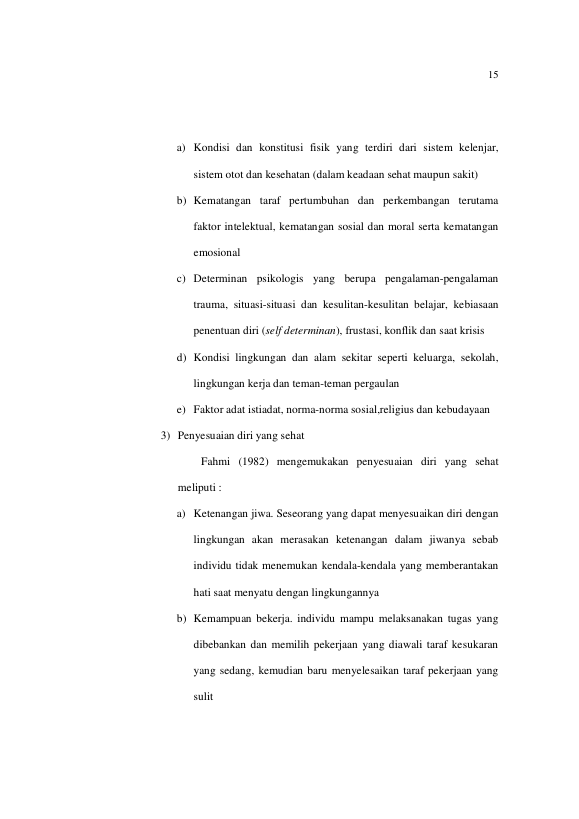 15

a) Kondisi dan konstitusi fisik yang terdiri dari sistem kelenjar, sistem otot dan kesehatan (dalam keadaan sehat maupun sakit)

b) Kematangan taraf pertumbuhan dan perkembangan terutama faktor intelektual, kematangan sosial dan moral serta kematangan emosional

c) Determinan psikologis yang berupa pengalaman-pengalaman trauma, situasi-situasi dan kesulitan-kesulitan belajar, kebiasaan penentuan diri (self determinan), frustasi, konflik dan saat krisis

d) Kondisi lingkungan dan alam sekitar seperti keluarga, sekolah, lingkungan kerja dan teman-teman pergaulan

e) Faktor adat istiadat, norma-norma sosial,religius dan kebudayaan

3) Penyesuaian diri yang sehat

Fahmi (1982) mengemukakan penyesuaian diri yang sehat meliputi :

a) Ketenangan jiwa. Seseorang yang dapat menyesuaikan diri dengan lingkungan akan merasakan ketenangan dalam jiwanya sebab individu tidak menemukan kendala-kendala yang memberantakan hati saat menyatu dengan lingkungannya

b) Kemampuan bekerja. individu mampu melaksanakan tugas yang dibebankan dan memilih pekerjaan yang diawali taraf kesukaran yang sedang, kemudian baru menyelesaikan taraf pekerjaan yang sulit